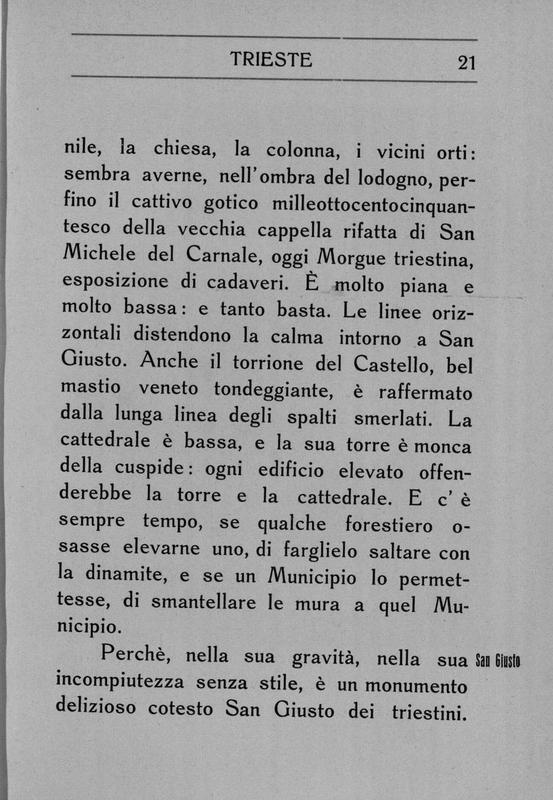 TRIESTE 21

nile, la chiesa, la colonna, i vicini orti: sembra averne, nell'ombra del lodogno, perfino il cattivo gotico milleottocentocinquantesco della vecchia cappella rifatta di San Michele del Carnale, oggi Morgue triestina, esposizione di cadaveri. È molto piana e molto bassa: e tanto basta. Le linee orizzontali distendono la calma intorno a San Giusto. Anche il torrione del Castello, bel mastio veneto tondeggiante, è raffermato dalla lunga linea degli spalti smerlati. La cattedrale è bassa, e la sua torre è monca della cuspide: ogni edificio elevato offenderebbe la torre e la cattedrale. E c'è sempre tempo, se qualche forestiero osasse elevarne uno, di farglielo saltare con la dinamite, e se un Municipio lo permettesse, di smantellare le mura a quel Municipio.

Perchè, nella sua gravità, nella sua incompiutezza senza stile, è un monumento delizioso cotesto San Giusto dei triestini.

San Giusto